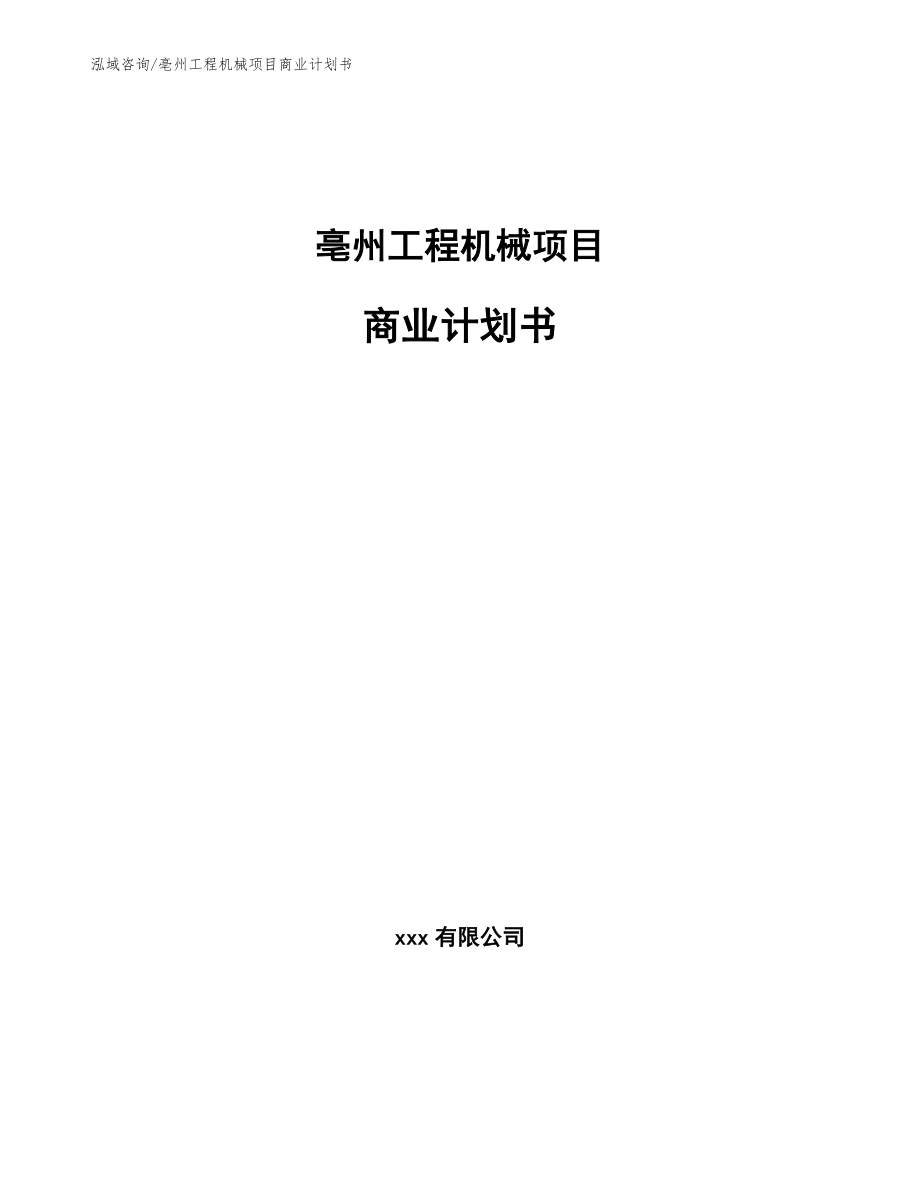 泓域咨询/亳州工程机械项目商业计划书

亳州工程机械项目

商业计划书

xxx 有限公司